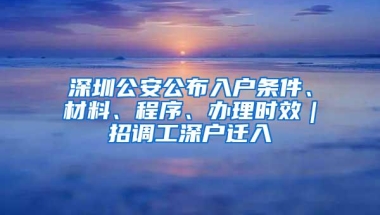 深圳公安公布入户条件、材料、程序、办理时效｜招调工深户迁入